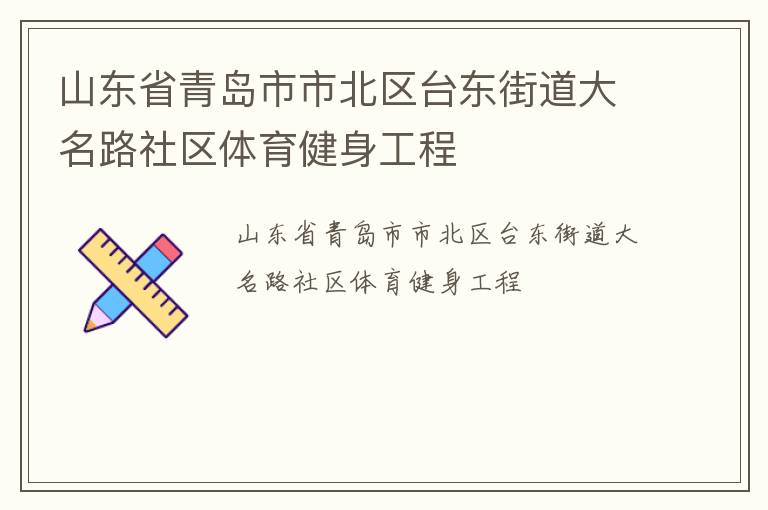 山东省青岛市市北区台东街道大名路社区体育健身工程

山东省青岛市市北区台东街道大名路社区体育健身工程